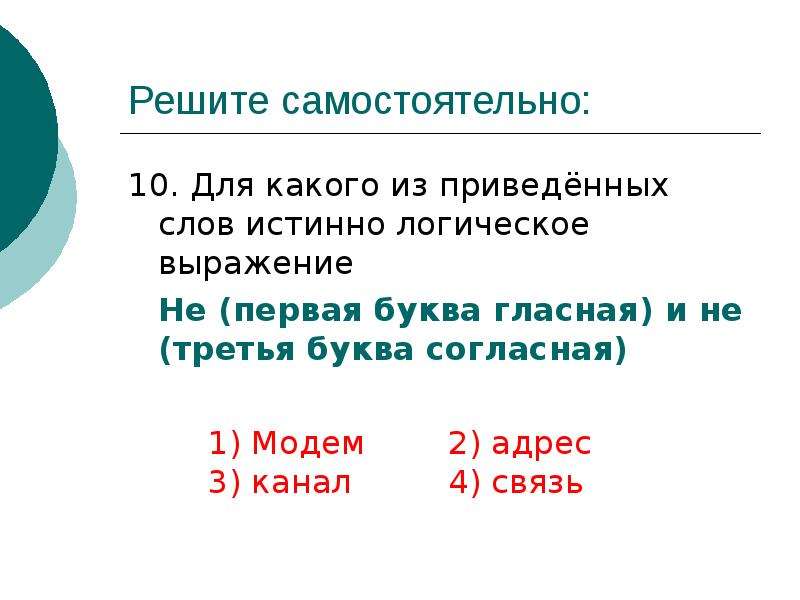 Решите самостоятельно:

10. Для какого из приведённых слов истинно логическое выражение

Не (первая буква гласная) и не (третья буква согласная)

1) Модем 2) адрес
3) канал 4) связь